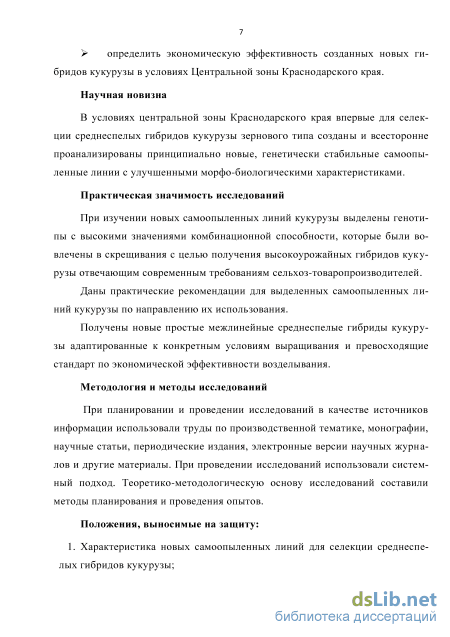 7

➢ определить экономическую эффективность созданных новых гибридов кукурузы в условиях Центральной зоны Краснодарского края.

Научная новизна

В условиях центральной зоны Краснодарского края впервые для селекции среднеспелых гибридов кукурузы зернового типа созданы и всесторонне проанализированы принципиально новые, генетически стабильные самоопыленные линии с улучшенными морфо-биологическими характеристиками.

Практическая значимость исследований

При изучении новых самоопыленных линий кукурузы выделены генотипы с высокими значениями комбинационной способности, которые были вовлечены в скрещивания с целью получения высокоурожайных гибридов кукурузы отвечающим современным требованиям сельхоз-товаропроизводителей.

Даны практические рекомендации для выделенных самоопыленных линий кукурузы по направлению их использования.

Получены новые простые межлинейные среднеспелые гибриды кукурузы адаптированные к конкретным условиям выращивания и превосходящие стандарт по экономической эффективности возделывания.

Методология и методы исследований

При планировании и проведении исследований в качестве источников информации использовали труды по производственной тематике, монографии, научные статьи, периодические издания, электронные версии научных журналов и другие материалы. При проведении исследований использовали системный подход. Теоретико-методологическую основу исследований составили методы планирования и проведения опытов.

Положения, выносимые на защиту:

1. Характеристика новых самоопыленных линий для селекции среднеспелых гибридов кукурузы;

dsLib.net
библиотека диссертаций